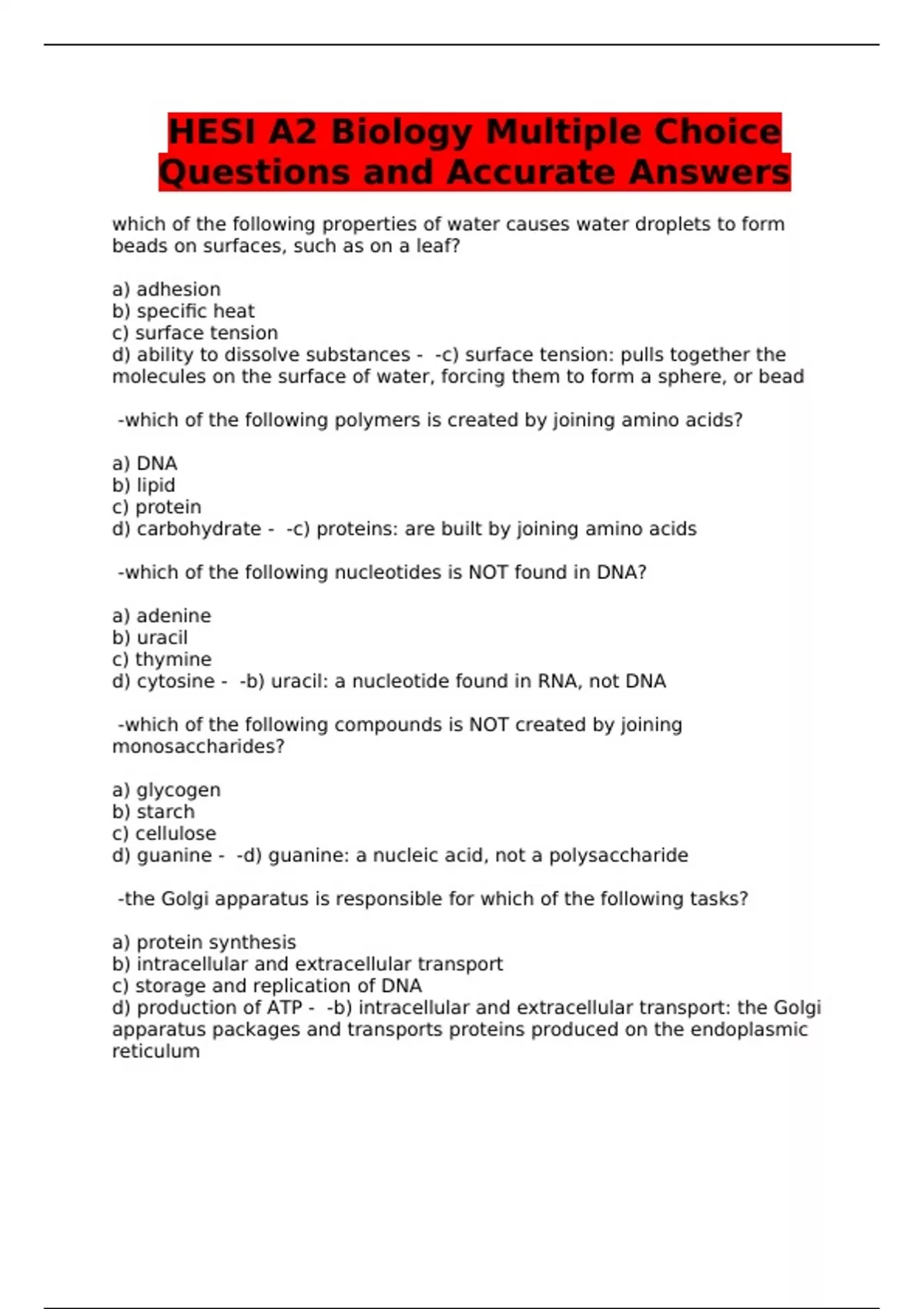 HESI A2 Biology Multiple Choice Questions and Accurate Answers

which of the following properties of water causes water droplets to form beads on surfaces, such as on a leaf?

a) adhesion
b) specific heat
c) surface tension
d) ability to dissolve substances - -c) surface tension: pulls together the molecules on the surface of water, forcing them to form a sphere, or bead

-which of the following polymers is created by joining amino acids?

a) DNA
b) lipid
c) protein
d) carbohydrate - -c) proteins: are built by joining amino acids

-which of the following nucleotides is NOT found in DNA?

a) adenine
b) uracil
c) thymine
d) cytosine - -b) uracil: a nucleotide found in RNA, not DNA

-which of the following compounds is NOT created by joining monosaccharides?

a) glycogen
b) starch
c) cellulose
d) guanine - -d) guanine: a nucleic acid, not a polysaccharide

-the Golgi apparatus is responsible for which of the following tasks?

a) protein synthesis
b) intracellular and extracellular transport
c) storage and replication of DNA
d) production of ATP - -b) intracellular and extracellular transport: the Golgi apparatus packages and transports proteins produced on the endoplasmic reticulum